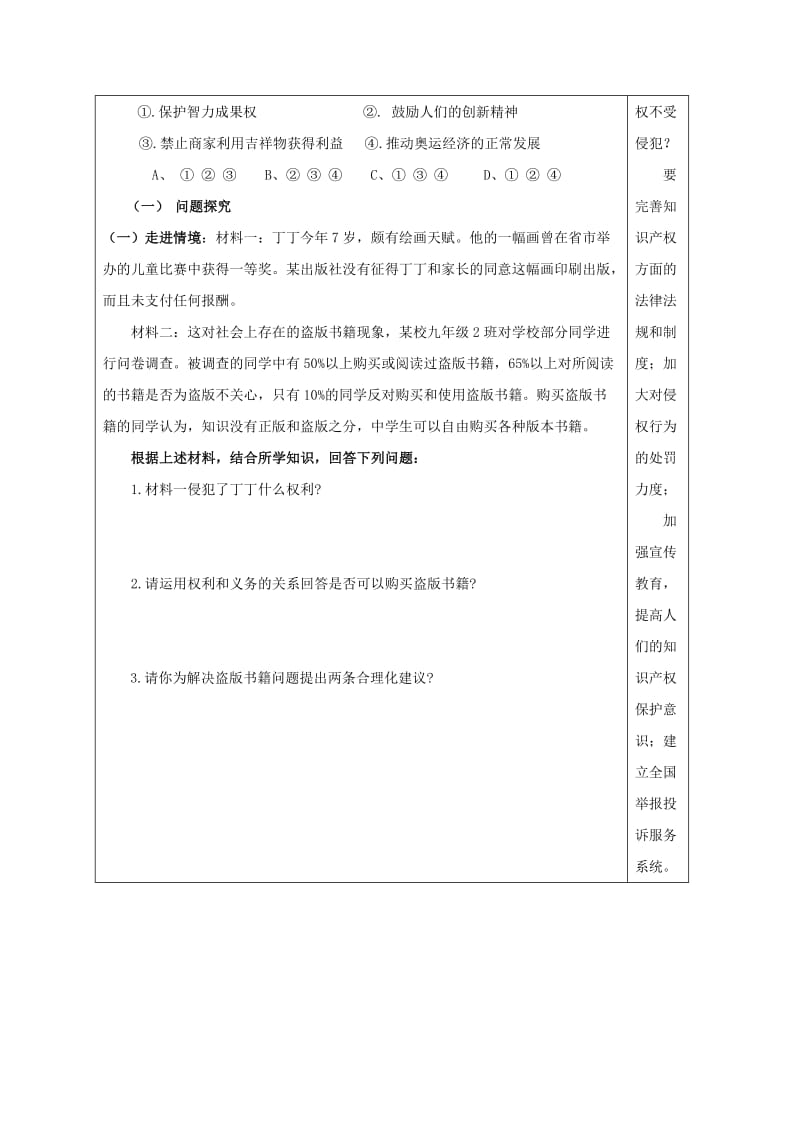 ①.保护智力成果权　　②. 鼓励人们的创新精神

③.禁止商家利用吉祥物获得利益　④.推动奥运经济的正常发展

A、 ① ② ③　B、② ③ ④　C、① ③ ④　D、① ② ④

（一） 问题探究

（一）走进情境：材料一：丁丁今年7岁，颇有绘画天赋。他的一幅画曾在省市举办的儿童比赛中获得一等奖。某出版社没有征得丁丁和家长的同意这幅画印刷出版，而且未支付任何报酬。

材料二：这对社会上存在的盗版书籍现象，某校九年级2班对学校部分同学进行问卷调查。被调查的同学中有50%以上购买或阅读过盗版书籍，65%以上对所阅读的书籍是否为盗版不关心，只有10%的同学反对购买和使用盗版书籍。购买盗版书籍的同学认为，知识没有正版和盗版之分，中学生可以自由购买各种版本书籍。

根据上述材料，结合所学知识，回答下列问题：

1.材料一侵犯了丁丁什么权利?

2.请运用权利和义务的关系回答是否可以购买盗版书籍?

3.请你为解决盗版书籍问题提出两条合理化建议?

权不受侵犯？

要完善知识产权方面的法律法规和制度；加大对侵权行为的处罚力度；

加强宣传教育，提高人们的知识产权保护意识；建立全国举报投诉服务系统。